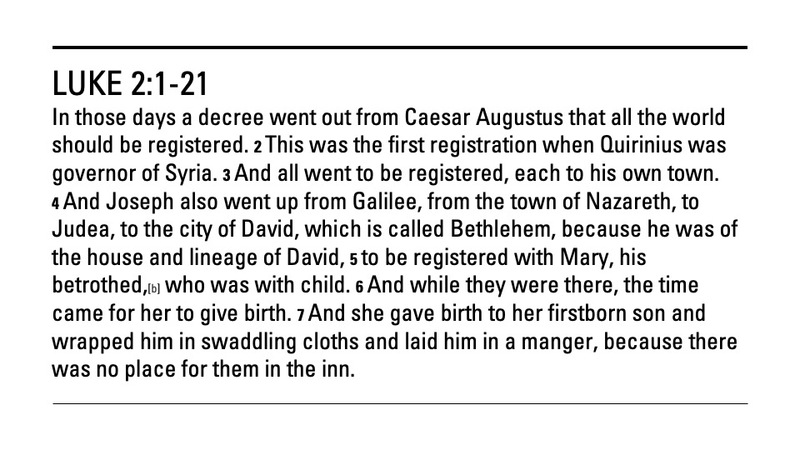 LUKE 2:1-21

In those days a decree went out from Caesar Augustus that all the world should be registered. 2 This was the first registration when Quirinius was governor of Syria. 3 And all went to be registered, each to his own town. 4 And Joseph also went up from Galilee, from the town of Nazareth, to Judea, to the city of David, which is called Bethlehem, because he was of the house and lineage of David, 5 to be registered with Mary, his betrothed,[b] who was with child. 6 And while they were there, the time came for her to give birth. 7 And she gave birth to her firstborn son and wrapped him in swaddling cloths and laid him in a manger, because there was no place for them in the inn.